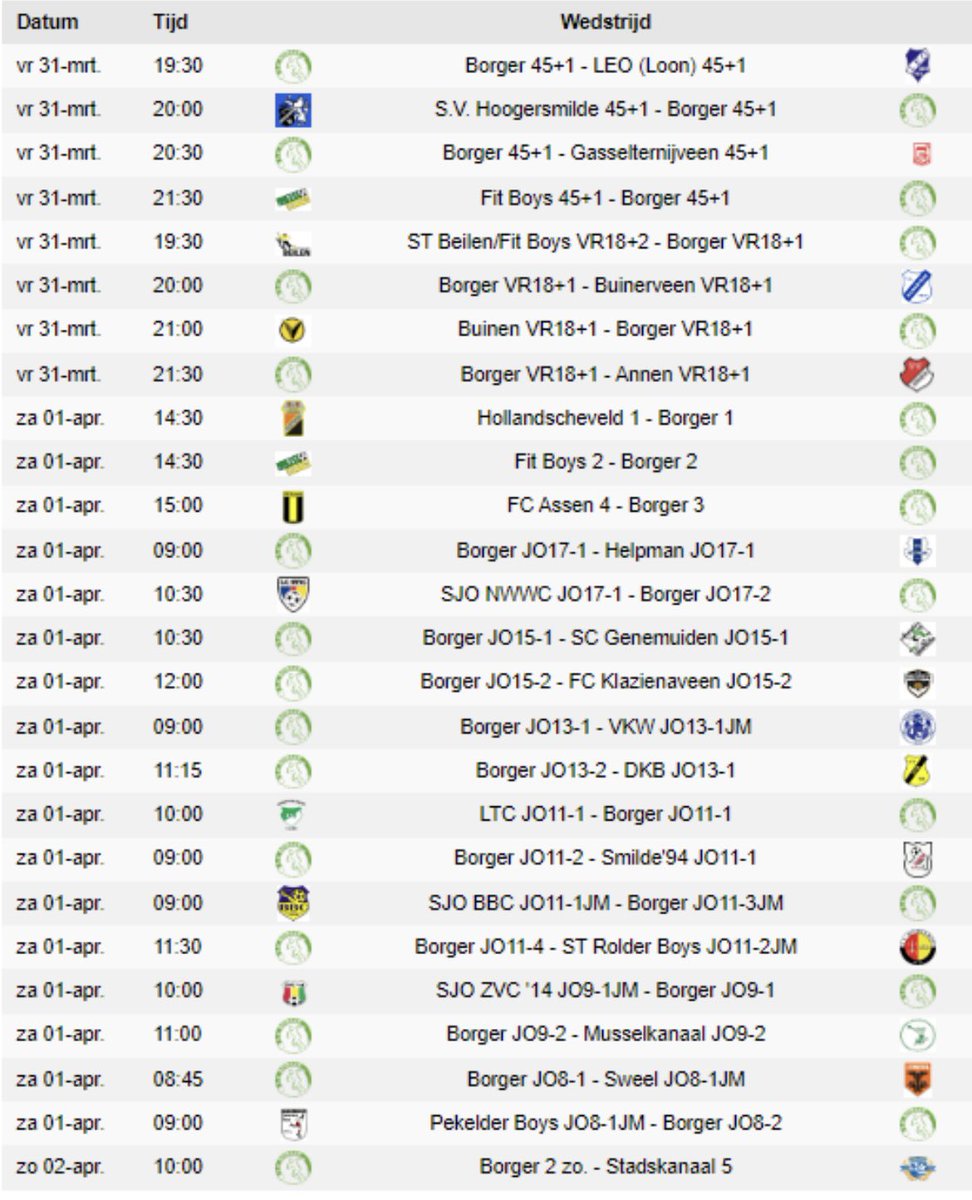 | Datum | Tijd | Wedstrijd |
|---|---|---|
| vr 31-mrt. | 19:30 | Borger 45+1 - LEO (Loon) 45+1 |
| vr 31-mrt. | 20:00 | S.V. Hoogersmilde 45+1 - Borger 45+1 |
| vr 31-mrt. | 20:30 | Borger 45+1 - Gasselternijveen 45+1 |
| vr 31-mrt. | 21:30 | Fit Boys 45+1 - Borger 45+1 |
| vr 31-mrt. | 19:30 | ST Beilen/Fit Boys VR18+2 - Borger VR18+1 |
| vr 31-mrt. | 20:00 | Borger VR18+1 - Buinerveen VR18+1 |
| vr 31-mrt. | 21:00 | Buinen VR18+1 - Borger VR18+1 |
| vr 31-mrt. | 21:30 | Borger VR18+1 - Annen VR18+1 |
| za 01-apr. | 14:30 | Hollandscheveld 1 - Borger 1 |
| za 01-apr. | 14:30 | Fit Boys 2 - Borger 2 |
| za 01-apr. | 15:00 | FC Assen 4 - Borger 3 |
| za 01-apr. | 09:00 | Borger JO17-1 - Helpman JO17-1 |
| za 01-apr. | 10:30 | SJO NWWC JO17-1 - Borger JO17-2 |
| za 01-apr. | 10:30 | Borger JO15-1 - SC Genemuiden JO15-1 |
| za 01-apr. | 12:00 | Borger JO15-2 - FC Klazienaveen JO15-2 |
| za 01-apr. | 09:00 | Borger JO13-1 - VKW JO13-1JM |
| za 01-apr. | 11:15 | Borger JO13-2 - DKB JO13-1 |
| za 01-apr. | 10:00 | LTC JO11-1 - Borger JO11-1 |
| za 01-apr. | 09:00 | Borger JO11-2 - Smilde'94 JO11-1 |
| za 01-apr. | 09:00 | SJO BBC JO11-1JM - Borger JO11-3JM |
| za 01-apr. | 11:30 | Borger JO11-4 - ST Rolder Boys JO11-2JM |
| za 01-apr. | 10:00 | SJO ZVC '14 JO9-1JM - Borger JO9-1 |
| za 01-apr. | 11:00 | Borger JO9-2 - Musselkanaal JO9-2 |
| za 01-apr. | 08:45 | Borger JO8-1 - Sweel JO8-1JM |
| za 01-apr. | 09:00 | Pekelder Boys JO8-1JM - Borger JO8-2 |
| zo 02-apr. | 10:00 | Borger 2 zo. - Stadskanaal 5 |